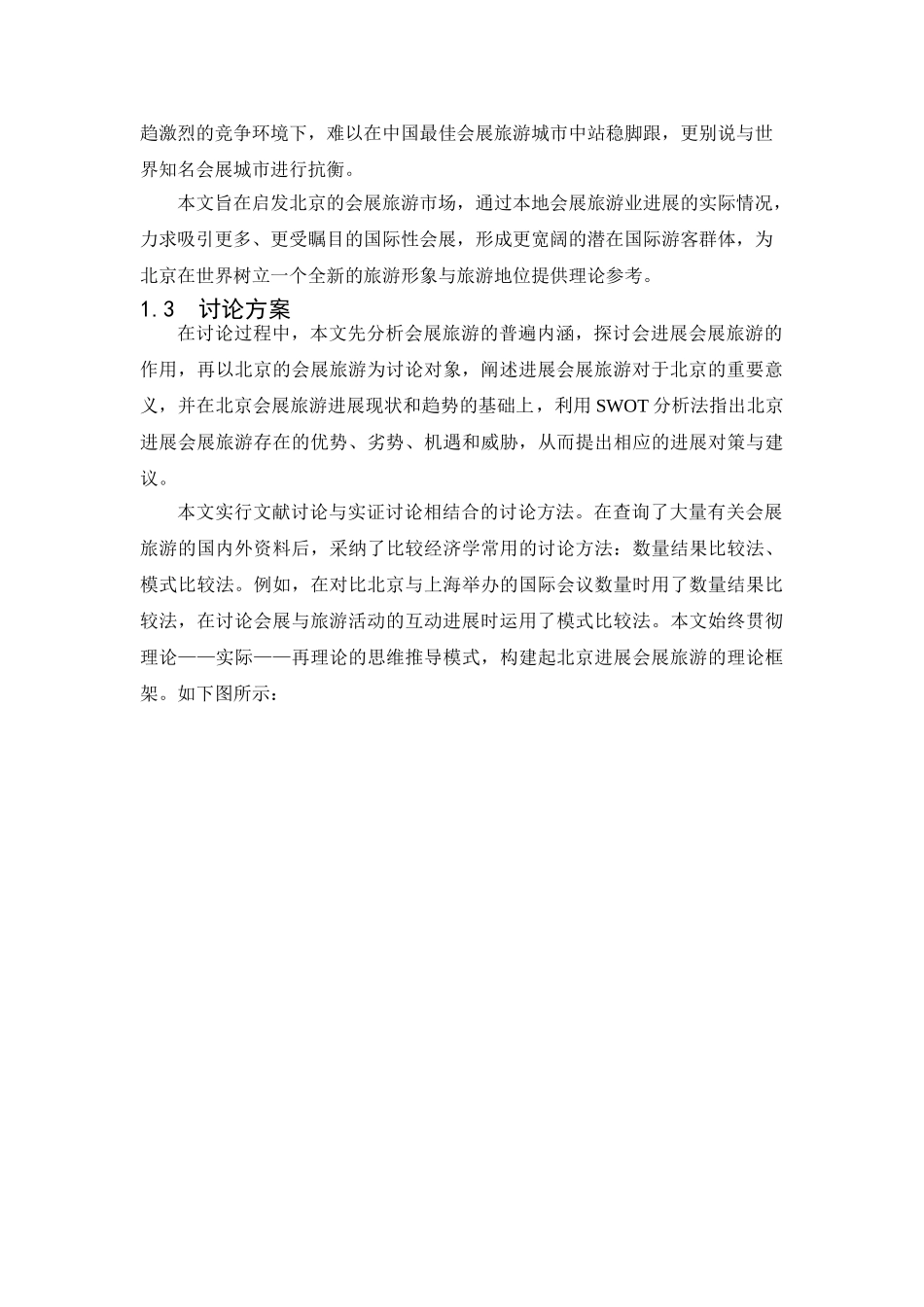 趋激烈的竞争环境下，难以在中国最佳会展旅游城市中站稳脚跟，更别说与世界知名会展城市进行抗衡。

本文旨在启发北京的会展旅游市场，通过本地会展旅游业进展的实际情况，力求吸引更多、更受瞩目的国际性会展，形成更宽阔的潜在国际游客群体，为北京在世界树立一个全新的旅游形象与旅游地位提供理论参考。

1.3　讨论方案

在讨论过程中，本文先分析会展旅游的普遍内涵，探讨会进展会展旅游的作用，再以北京的会展旅游为讨论对象，阐述进展会展旅游对于北京的重要意义，并在北京会展旅游进展现状和趋势的基础上，利用 SWOT 分析法指出北京进展会展旅游存在的优势、劣势、机遇和威胁，从而提出相应的进展对策与建议。

本文实行文献讨论与实证讨论相结合的讨论方法。在查询了大量有关会展旅游的国内外资料后，采纳了比较经济学常用的讨论方法：数量结果比较法、模式比较法。例如，在对比北京与上海举办的国际会议数量时用了数量结果比较法，在讨论会展与旅游活动的互动进展时运用了模式比较法。本文始终贯彻理论——实际——再理论的思维推导模式，构建起北京进展会展旅游的理论框架。如下图所示：